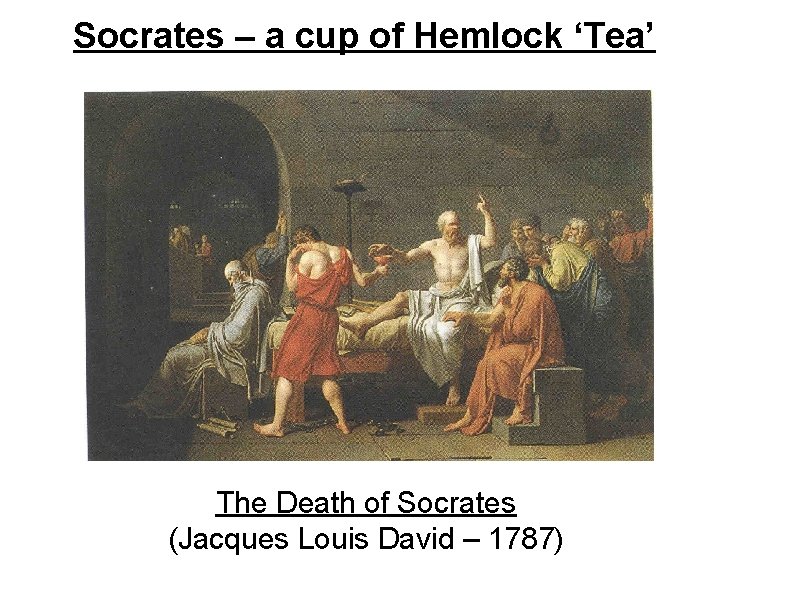 Socrates – a cup of Hemlock 'Tea'

The Death of Socrates
(Jacques Louis David – 1787)